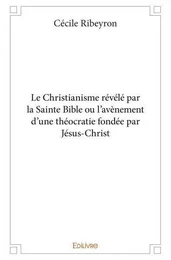 Cécile Ribeyron

Le Christianisme révélé par la Sainte Bible ou l'avènement d'une théocratie fondée par Jésus-Christ

Edilivre